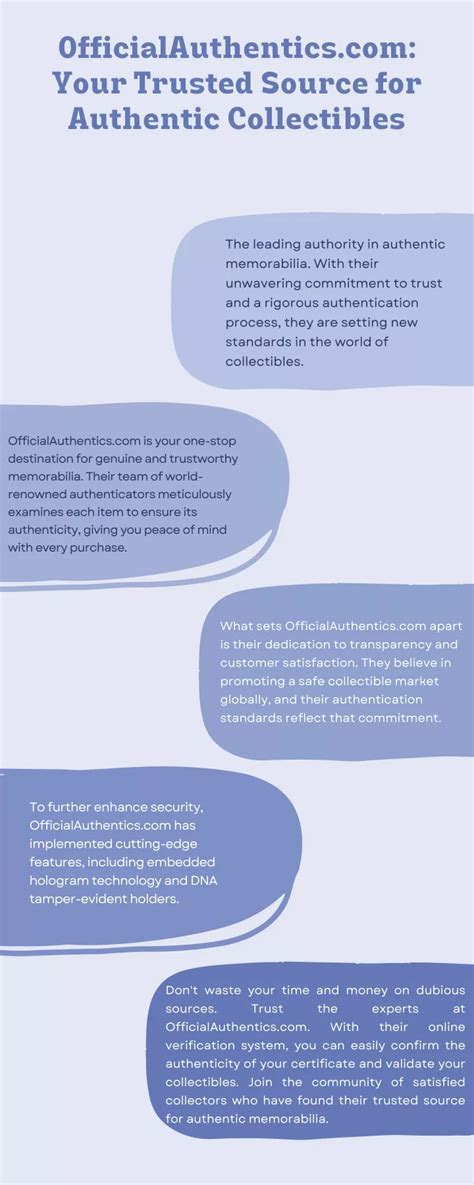 OfficialAuthentics.com: Your Trusted Source for Authentic Collectibles

The leading authority in authentic memorabilia. With their unwavering commitment to trust and a rigorous authentication process, they are setting new standards in the world of collectibles.

OfficialAuthentics.com is your one-stop destination for genuine and trustworthy memorabilia. Their team of world-renowned authenticators meticulously examines each item to ensure its authenticity, giving you peace of mind with every purchase.

What sets OfficialAuthentics.com apart is their dedication to transparency and customer satisfaction. They believe in promoting a safe collectible market globally, and their authentication standards reflect that commitment.

To further enhance security, OfficialAuthentics.com has implemented cutting-edge features, including embedded hologram technology and DNA tamper-evident holders.

Don't waste your time and money on dubious sources. Trust the experts at OfficialAuthentics.com. With their online verification system, you can easily confirm the authenticity of your certificate and validate your collectibles. Join the community of satisfied collectors who have found their trusted source for authentic memorabilia.